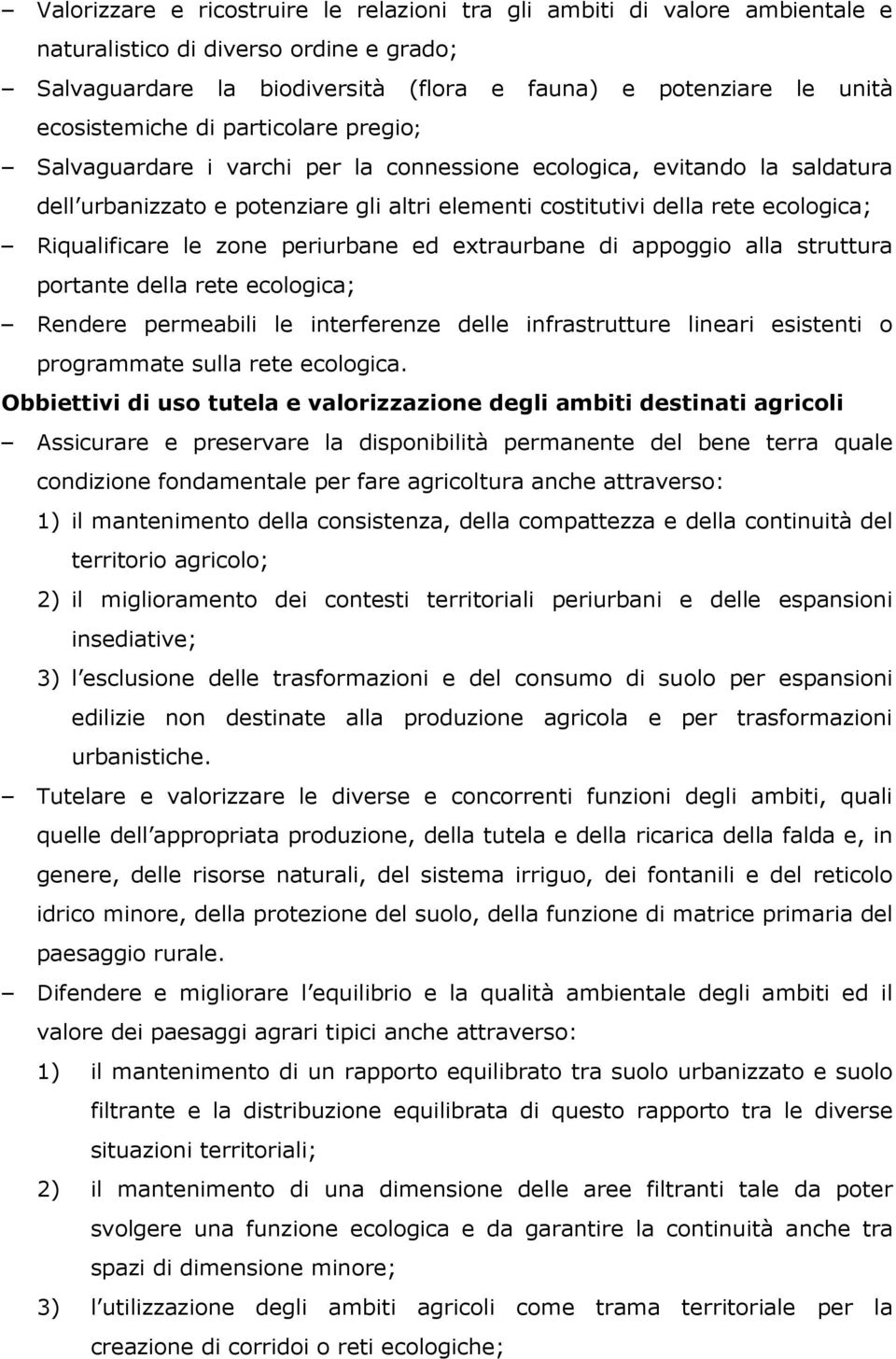 – Valorizzare e ricostruire le relazioni tra gli ambiti di valore ambientale e naturalistico di diverso ordine e grado;
– Salvaguardare la biodiversità (flora e fauna) e potenziare le unità ecosistemiche di particolare pregio;
– Salvaguardare i varchi per la connessione ecologica, evitando la saldatura dell urbanizzato e potenziare gli altri elementi costitutivi della rete ecologica;
– Riqualificare le zone periurbane ed extraurbane di appoggio alla struttura portante della rete ecologica;
– Rendere permeabili le interferenze delle infrastrutture lineari esistenti o programmate sulla rete ecologica.

Obbiettivi di uso tutela e valorizzazione degli ambiti destinati agricoli

– Assicurare e preservare la disponibilità permanente del bene terra quale condizione fondamentale per fare agricoltura anche attraverso:
1) il mantenimento della consistenza, della compattezza e della continuità del territorio agricolo;
2) il miglioramento dei contesti territoriali periurbani e delle espansioni insediative;
3) l esclusione delle trasformazioni e del consumo di suolo per espansioni edilizie non destinate alla produzione agricola e per trasformazioni urbanistiche.
– Tutelare e valorizzare le diverse e concorrenti funzioni degli ambiti, quali quelle dell appropriata produzione, della tutela e della ricarica della falda e, in genere, delle risorse naturali, del sistema irriguo, dei fontanili e del reticolo idrico minore, della protezione del suolo, della funzione di matrice primaria del paesaggio rurale.
– Difendere e migliorare l equilibrio e la qualità ambientale degli ambiti ed il valore dei paesaggi agrari tipici anche attraverso:
1) il mantenimento di un rapporto equilibrato tra suolo urbanizzato e suolo filtrante e la distribuzione equilibrata di questo rapporto tra le diverse situazioni territoriali;
2) il mantenimento di una dimensione delle aree filtranti tale da poter svolgere una funzione ecologica e da garantire la continuità anche tra spazi di dimensione minore;
3) l utilizzazione degli ambiti agricoli come trama territoriale per la creazione di corridoi o reti ecologiche;